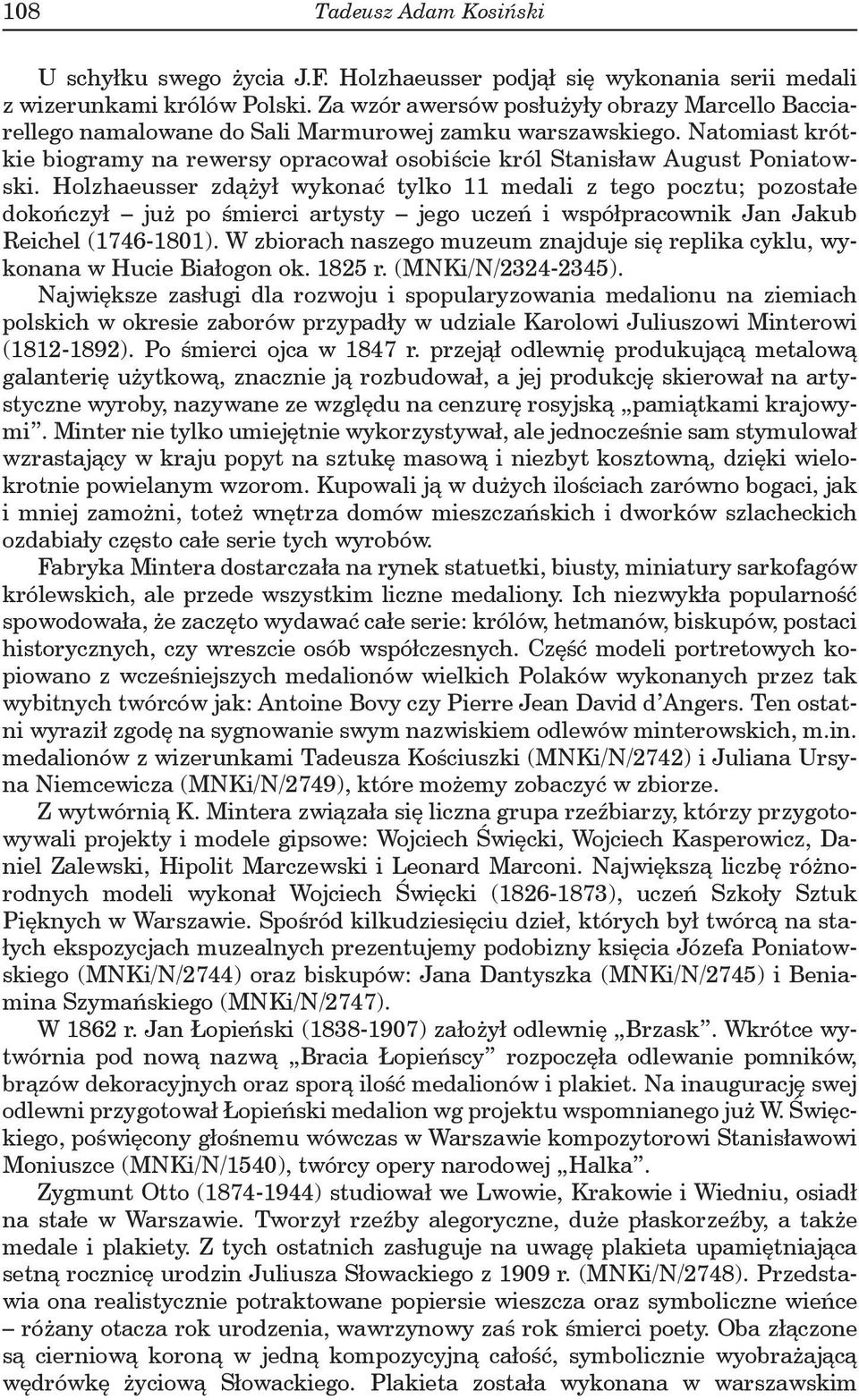 108 Tadeusz Adam Kosiński

U schyłku swego życia J.F. Holzhaeusser podjął się wykonania serii medali z wizerunkami królów Polski. Za wzór awersów posłużyły obrazy Marcello Bacciarellego namalowane do Sali Marmurowej zamku warszawskiego. Natomiast krótkie biogramy na rewersy opracował osobiście król Stanisław August Poniatowski. Holzhaeusser zdążył wykonać tylko 11 medali z tego pocztu; pozostałe dokończył – już po śmierci artysty – jego uczeń i współpracownik Jan Jakub Reichel (1746-1801). W zbiorach naszego muzeum znajduje się replika cyklu, wykonana w Hucie Białogon ok. 1825 r. (MNKi/N/2324-2345).

Największe zasługi dla rozwoju i spopularyzowania medalionu na ziemiach polskich w okresie zaborów przypadły w udziale Karolowi Juliuszowi Minterowi (1812-1892). Po śmierci ojca w 1847 r. przejął odlewnię produkującą metalową galanterię użytkową, znacznie ją rozbudował, a jej produkcję skierował na artystyczne wyroby, nazywane ze względu na cenzurę rosyjską „pamiątkami krajowymi”. Minter nie tylko umiejętnie wykorzystywał, ale jednocześnie sam stymulował wzrastający w kraju popyt na sztukę masową i niezbyt kosztowną, dzięki wielokrotnie powielanym wzorom. Kupowali ją w dużych ilościach zarówno bogaci, jak i mniej zamożni, toteż wnętrza domów mieszczańskich i dworków szlacheckich ozdabiały często całe serie tych wyrobów.

Fabryka Mintera dostarczała na rynek statuetki, biusty, miniatury sarkofagów królewskich, ale przede wszystkim liczne medaliony. Ich niezwykła popularność spowodowała, że zaczęto wydawać całe serie: królów, hetmanów, biskupów, postaci historycznych, czy wreszcie osób współczesnych. Część modeli portretowych kopiowano z wcześniejszych medalionów wielkich Polaków wykonanych przez tak wybitnych twórców jak: Antoine Bovy czy Pierre Jean David d’Angers. Ten ostatni wyraził zgodę na sygnowanie swym nazwiskiem odlewów minterowskich, m.in. medalionów z wizerunkami Tadeusza Kościuszki (MNKi/N/2742) i Juliana Ursyna Niemcewicza (MNKi/N/2749), które możemy zobaczyć w zbiorze.

Z wytwórnią K. Mintera związała się liczna grupa rzeźbiarzy, którzy przygotowywali projekty i modele gipsowe: Wojciech Święcki, Wojciech Kasperowicz, Daniel Zalewski, Hipolit Marczewski i Leonard Marconi. Największą liczbę różnorodnych modeli wykonał Wojciech Święcki (1826-1873), uczeń Szkoły Sztuk Pięknych w Warszawie. Spośród kilkudziesięciu dzieł, których był twórcą na stałych ekspozycjach muzealnych prezentujemy podobizny księcia Józefa Poniatowskiego (MNKi/N/2744) oraz biskupów: Jana Dantyszka (MNKi/N/2745) i Beniamina Szymańskiego (MNKi/N/2747).

W 1862 r. Jan Łopieński (1838-1907) założył odlewnię „Brzask”. Wkrótce wytwórnia pod nową nazwą „Bracia Łopieńscy” rozpoczęła odlewanie pomników, brązów dekoracyjnych oraz sporą ilość medalionów i plakiet. Na inaugurację swej odlewni przygotował Łopieński medalion wg projektu wspomnianego już W. Święckiego, poświęcony głośnemu wówczas w Warszawie kompozytorowi Stanisławowi Moniuszce (MNKi/N/1540), twórcy opery narodowej „Halka”.

Zygmunt Otto (1874-1944) studiował we Lwowie, Krakowie i Wiedniu, osiadł na stałe w Warszawie. Tworzył rzeźby alegoryczne, duże płaskorzeźby, a także medale i plakiety. Z tych ostatnich zasługuje na uwagę plakieta upamiętniająca setną rocznicę urodzin Juliusza Słowackiego z 1909 r. (MNKi/N/2748). Przedstawia ona realistycznie potraktowane popiersie wieszcza oraz symboliczne wieńce – różany otacza rok urodzenia, wawrzynowy zaś rok śmierci poety. Oba złączone są cierniową koroną w jedną kompozycyjną całość, symbolicznie wyobrażającą wędrówkę życiową Słowackiego. Plakieta została wykonana w warszawskim